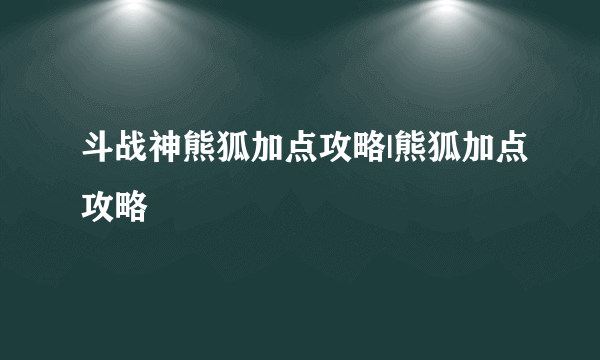 斗战神熊狐加点攻略|熊狐加点攻略